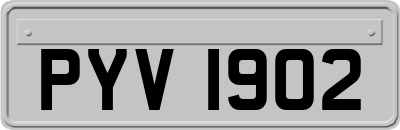 PYV 1902